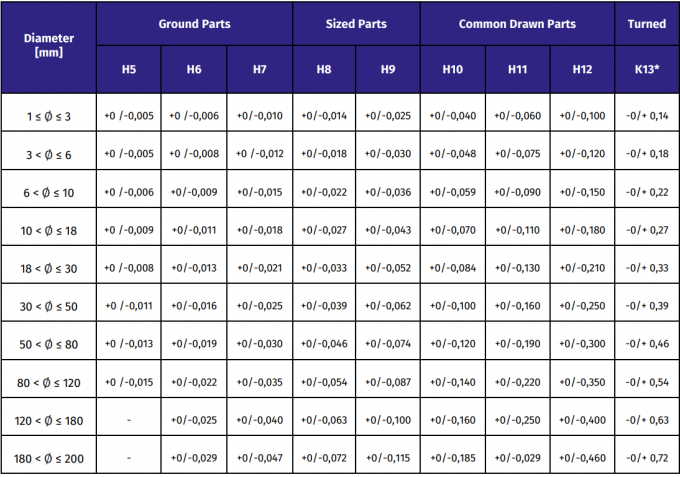 | Diameter [mm] | Ground Parts | | | Sized Parts | | Common Drawn Parts | | | Turned |
|---|---|---|---|---|---|---|---|---|---|
| | H5 | H6 | H7 | H8 | H9 | H10 | H11 | H12 | K13* |
| 1 ≤ Ø ≤ 3 | +0 /-0,005 | +0 /-0,006 | +0/-0,010 | +0/-0,014 | +0/-0,025 | +0/-0,040 | +0/-0,060 | +0/-0,100 | -0/+ 0,14 |
| 3 < Ø ≤ 6 | +0 /-0,005 | +0 /-0,008 | +0 /-0,012 | +0/-0,018 | +0/-0,030 | +0/-0,048 | +0/-0,075 | +0/-0,120 | -0/+ 0,18 |
| 6 < Ø ≤ 10 | +0 /-0,006 | +0/-0,009 | +0/-0,015 | +0/-0,022 | +0/-0,036 | +0/-0,059 | +0/-0,090 | +0/-0,150 | -0/+ 0,22 |
| 10 < Ø ≤ 18 | +0 /-0,009 | +0/-0,011 | +0/-0,018 | +0/-0,027 | +0/-0,043 | +0/-0,070 | +0/-0,110 | +0/-0,180 | -0/+ 0,27 |
| 18 < Ø ≤ 30 | +0 /-0,008 | +0/-0,013 | +0/-0,021 | +0/-0,033 | +0/-0,052 | +0/-0,084 | +0/-0,130 | +0/-0,210 | -0/+ 0,33 |
| 30 < Ø ≤ 50 | +0 /-0,011 | +0/-0,016 | +0/-0,025 | +0/-0,039 | +0/-0,062 | +0/-0,100 | +0/-0,160 | +0/-0,250 | -0/+ 0,39 |
| 50 < Ø ≤ 80 | +0 /-0,013 | +0/-0,019 | +0/-0,030 | +0/-0,046 | +0/-0,074 | +0/-0,120 | +0/-0,190 | +0/-0,300 | -0/+ 0,46 |
| 80 < Ø ≤ 120 | +0 /-0,015 | +0/-0,022 | +0/-0,035 | +0/-0,054 | +0/-0,087 | +0/-0,140 | +0/-0,220 | +0/-0,350 | -0/+ 0,54 |
| 120 < Ø ≤ 180 | - | +0/-0,025 | +0/-0,040 | +0/-0,063 | +0/-0,100 | +0/-0,160 | +0/-0,250 | +0/-0,400 | -0/+ 0,63 |
| 180 < Ø ≤ 200 | - | +0/-0,029 | +0/-0,047 | +0/-0,072 | +0/-0,115 | +0/-0,185 | +0/-0,029 | +0/-0,460 | -0/+ 0,72 |